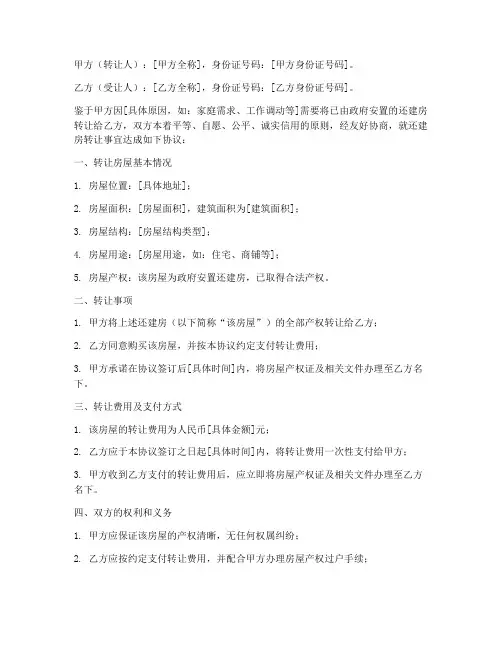 甲方（转让人）：[甲方全称]，身份证号码：[甲方身份证号码]。

乙方（受让人）：[乙方全称]，身份证号码：[乙方身份证号码]。

鉴于甲方因[具体原因，如：家庭需求、工作调动等]需要将已由政府安置的还建房转让给乙方，双方本着平等、自愿、公平、诚实信用的原则，经友好协商，就还建房转让事宜达成如下协议：

一、转让房屋基本情况

1. 房屋位置：[具体地址]；

2. 房屋面积：[房屋面积]，建筑面积为[建筑面积]；

3. 房屋结构：[房屋结构类型]；

4. 房屋用途：[房屋用途，如：住宅、商铺等]；

5. 房屋产权：该房屋为政府安置还建房，已取得合法产权。

二、转让事项

1. 甲方将上述还建房（以下简称“该房屋”）的全部产权转让给乙方；

2. 乙方同意购买该房屋，并按本协议约定支付转让费用；

3. 甲方承诺在协议签订后[具体时间]内，将房屋产权证及相关文件办理至乙方名下。

三、转让费用及支付方式

1. 该房屋的转让费用为人民币[具体金额]元；

2. 乙方应于本协议签订之日起[具体时间]内，将转让费用一次性支付给甲方；

3. 甲方收到乙方支付的转让费用后，应立即将房屋产权证及相关文件办理至乙方名下。

四、双方的权利和义务

1. 甲方应保证该房屋的产权清晰，无任何权属纠纷；

2. 乙方应按约定支付转让费用，并配合甲方办理房屋产权过户手续；